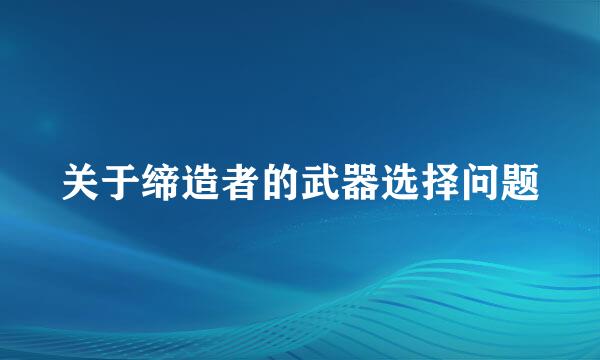 关于缔造者的武器选择问题